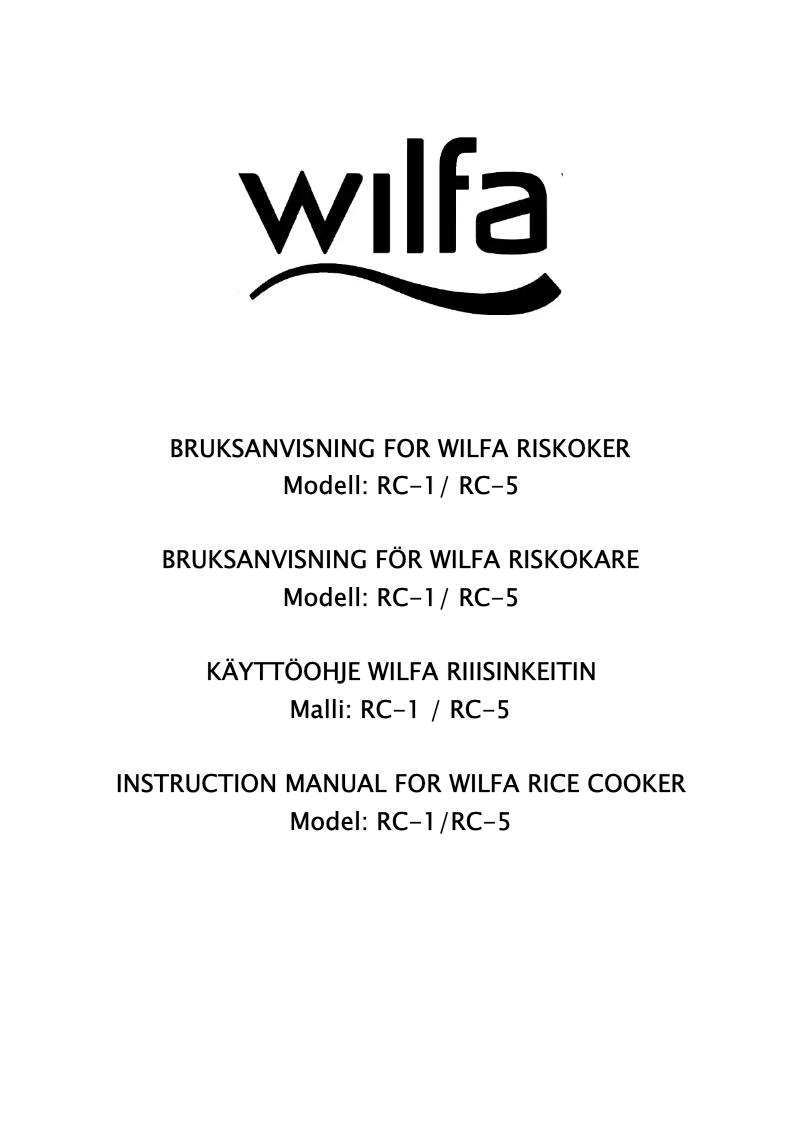 wilfa

BRUKSANVISNING FOR WILFA RISKOKER
Modell: RC-1/ RC-5

BRUKSANVISNING FÖR WILFA RISKOKARE
Modell: RC-1/ RC-5

KÄYTTÖOHJE WILFA RIIISINKEITIN
Malli: RC-1 / RC-5

INSTRUCTION MANUAL FOR WILFA RICE COOKER
Model: RC-1/RC-5